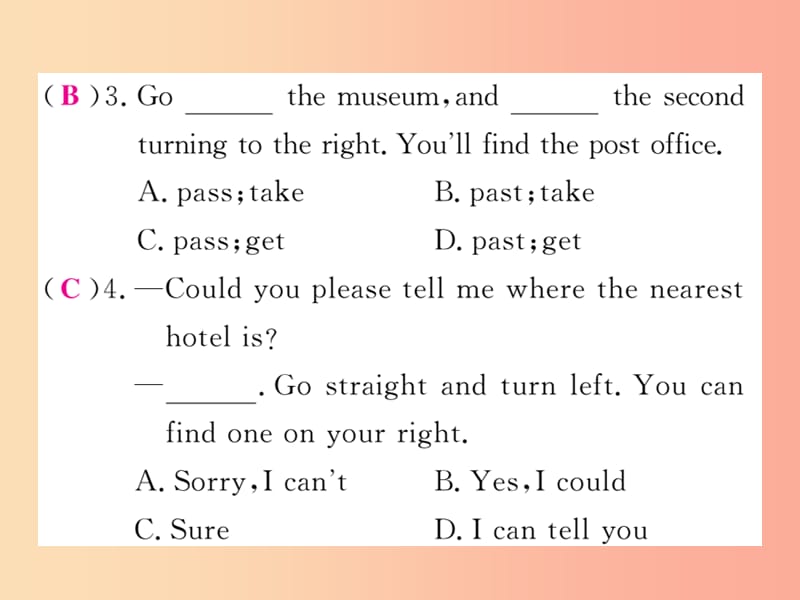 ( B )3. Go ______ the museum, and ______ the second turning to the right. You'll find the post office.

A. pass; take
B. past; take
C. pass; get
D. past; get

( C )4. —Could you please tell me where the nearest hotel is?

—______. Go straight and turn left. You can find one on your right.

A. Sorry, I can't
B. Yes, I could
C. Sure
D. I can tell you